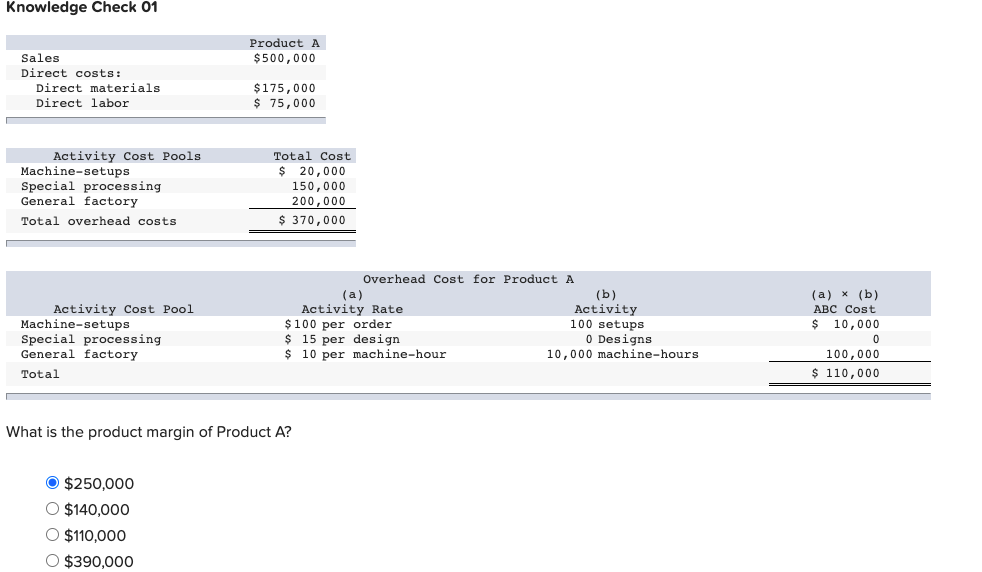 Knowledge Check 01

| | Product A |
|---|---|
| Sales | \$500,000 |
| Direct costs: | |
| Direct materials | \$175,000 |
| Direct labor | \$ 75,000 |

| Activity Cost Pools | Total Cost |
|---|---|
| Machine-setups | \$ 20,000 |
| Special processing | 150,000 |
| General factory | 200,000 |
| Total overhead costs | \$ 370,000 |

Overhead Cost for Product A

| Activity Cost Pool | (a) Activity Rate | (b) Activity | (a) × (b) ABC Cost |
|---|---|---|---|
| Machine-setups | \$100 per order | 100 setups | \$ 10,000 |
| Special processing | \$ 15 per design | 0 Designs | 0 |
| General factory | \$ 10 per machine-hour | 10,000 machine-hours | 100,000 |
| Total | | | \$ 110,000 |

What is the product margin of Product A?

\$250,000
\$140,000
\$110,000
\$390,000